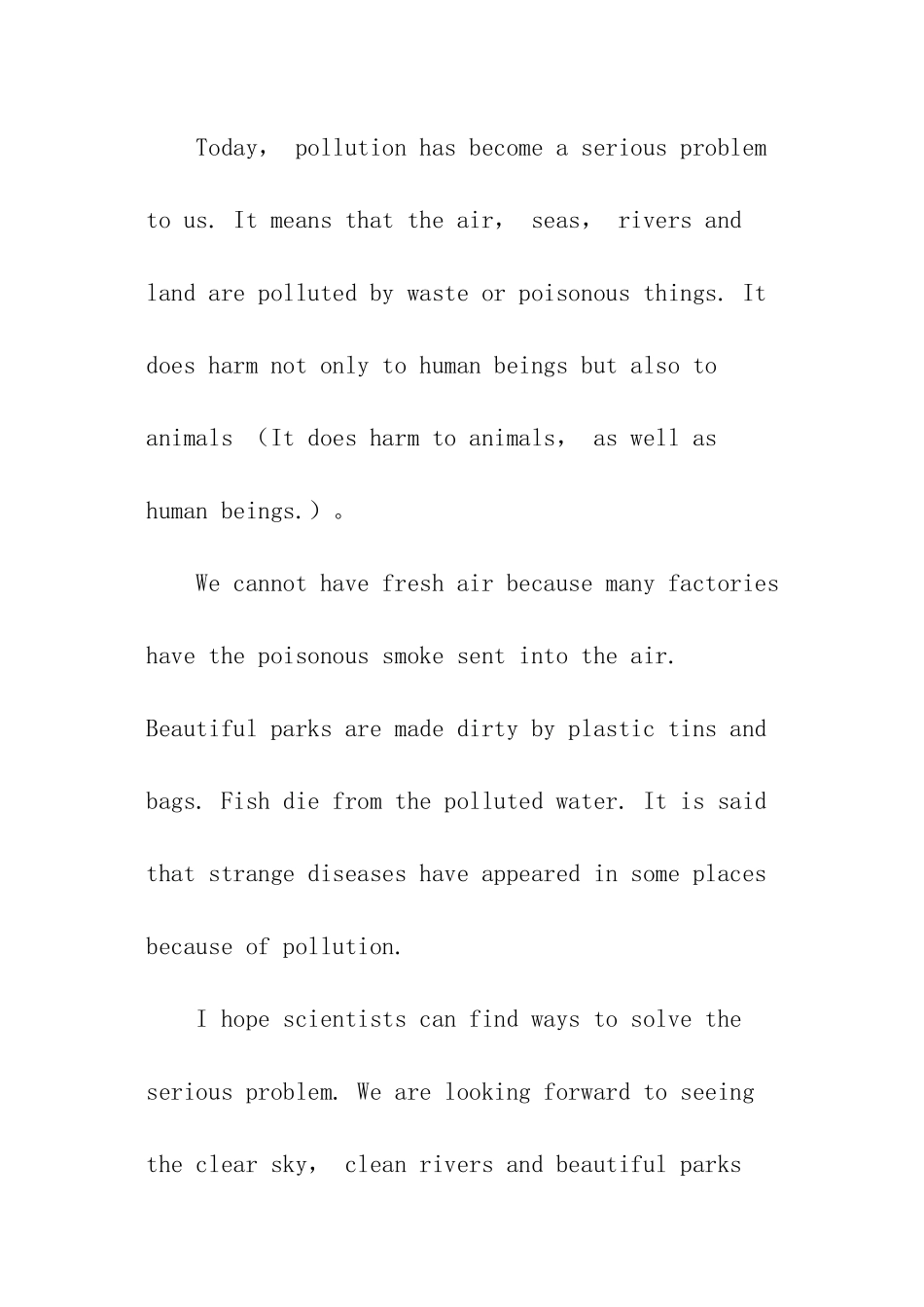 Today， pollution has become a serious problem to us. It means that the air， seas， rivers and land are polluted by waste or poisonous things. It does harm not only to human beings but also to animals （It does harm to animals， as well as human beings.）。

We cannot have fresh air because many factories have the poisonous smoke sent into the air. Beautiful parks are made dirty by plastic tins and bags. Fish die from the polluted water. It is said that strange diseases have appeared in some places because of pollution.

I hope scientists can find ways to solve the serious problem. We are looking forward to seeing the clear sky， clean rivers and beautiful parks